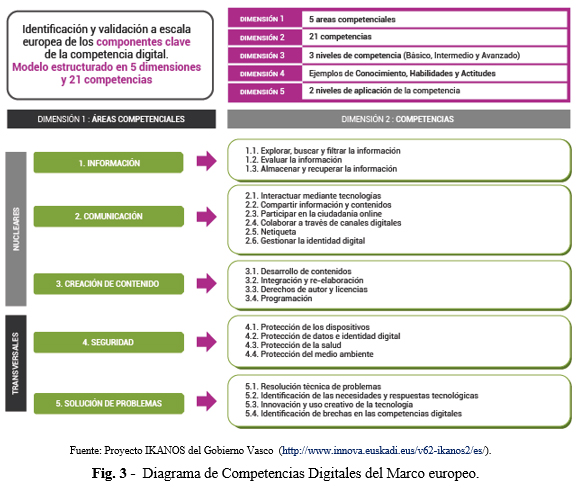 Identificación y validación a escala europea de los componentes clave de la competencia digital.
Modelo estructurado en 5 dimensiones y 21 competencias

| DIMENSIÓN 1 | 5 areas competenciales |
|---|---|
| DIMENSIÓN 2 | 21 competencias |
| DIMENSIÓN 3 | 3 niveles de competencia (Básico, Intermedio y Avanzado) |
| DIMENSIÓN 4 | Ejemplos de Conocimiento, Habilidades y Actitudes |
| DIMENSIÓN 5 | 2 niveles de aplicación de la competencia |

DIMENSIÓN 1 : ÁREAS COMPETENCIALES

DIMENSIÓN 2 : COMPETENCIAS

NUCLEARES

1. INFORMACIÓN

1.1. Explorar, buscar y filtrar la información
1.2. Evaluar la información
1.3. Almacenar y recuperar la información

2. COMUNICACIÓN

2.1. Interactuar mediante tecnologías
2.2. Compartir información y contenidos
2.3. Participar en la ciudadanía online
2.4. Colaborar a través de canales digitales
2.5. Netiqueta
2.6. Gestionar la identidad digital

3. CREACIÓN DE CONTENIDO

3.1. Desarrollo de contenidos
3.2. Integración y re-elaboración
3.3. Derechos de autor y licencias
3.4. Programación

TRANSVERSALES

4. SEGURIDAD

4.1. Protección de los dispositivos
4.2. Protección de datos e identidad digital
4.3. Protección de la salud
4.4. Protección del medio ambiente

5. SOLUCIÓN DE PROBLEMAS

5.1. Resolución técnica de problemas
5.2. Identificación de las necesidades y respuestas tecnológicas
5.3. Innovación y uso creativo de la tecnología
5.4. Identificación de brechas en las competencias digitales

Fuente: Proyecto IKANOS del Gobierno Vasco (http://www.innova.euskadi.eus/v62-ikanos2/es/).

Fig. 3 - Diagrama de Competencias Digitales del Marco europeo.